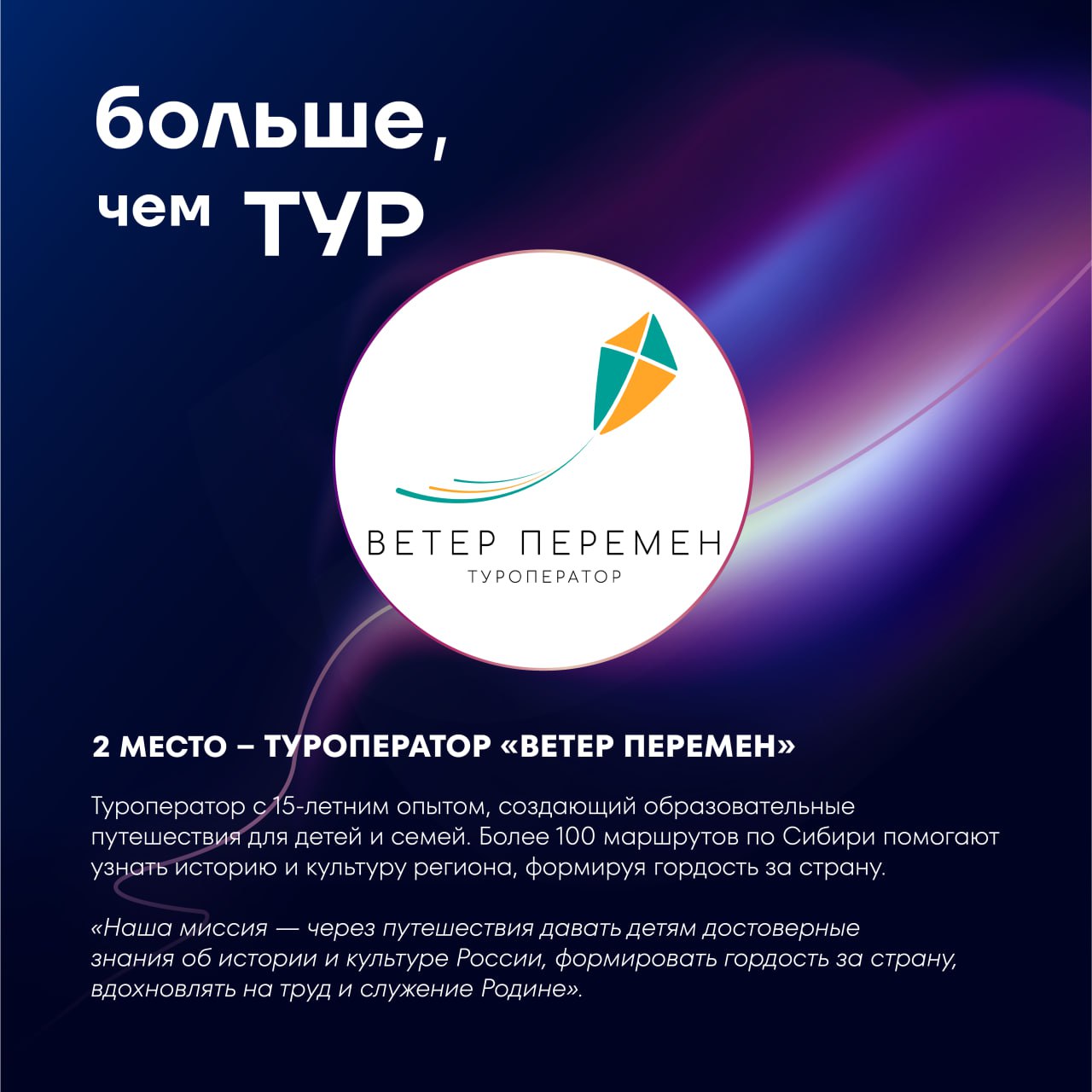 больше, чем ТУР

ВЕТЕР ПЕРЕМЕН
ТУРОПЕРАТОР

2 МЕСТО – ТУРОПЕРАТОР «ВЕТЕР ПЕРЕМЕН»

Туроператор с 15-летним опытом, создающий образовательные путешествия для детей и семей. Более 100 маршрутов по Сибири помогают узнать историю и культуру региона, формируя гордость за страну.

«Наша миссия — через путешествия давать детям достоверные знания об истории и культуре России, формировать гордость за страну, вдохновлять на труд и служение Родине».